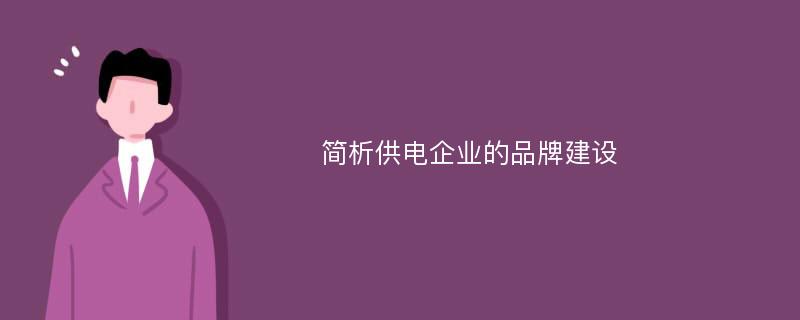 简析供电企业的品牌建设